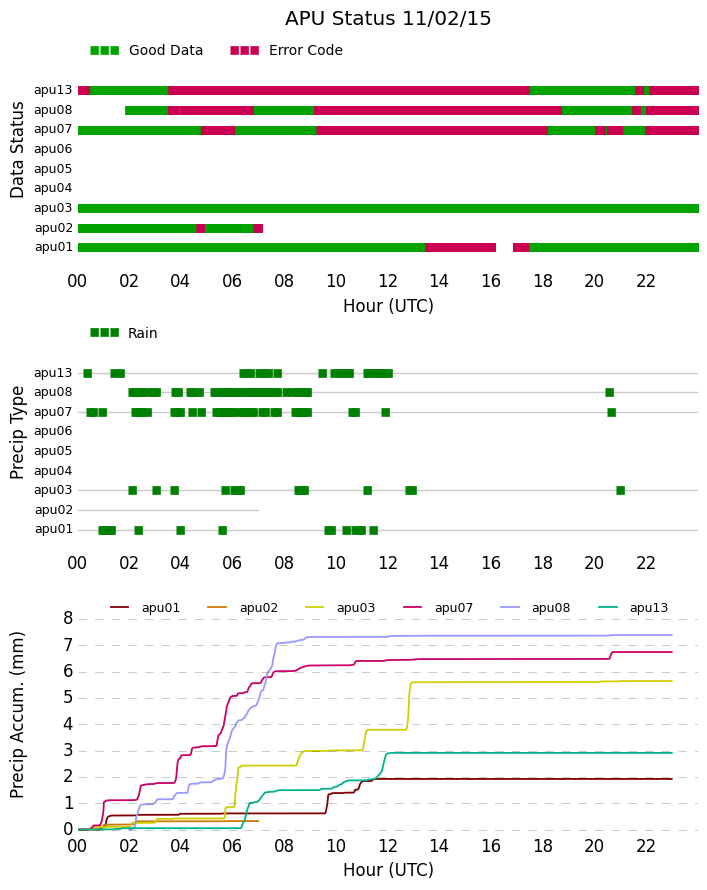 APU Status 11/02/15

Good Data Error Code

Data Status

apu13
apu08
apu07
apu06
apu05
apu04
apu03
apu02
apu01

00 02 04 06 08 10 12 14 16 18 20 22
Hour (UTC)

Rain

Precip Type

apu13
apu08
apu07
apu06
apu05
apu04
apu03
apu02
apu01

00 02 04 06 08 10 12 14 16 18 20 22

apu01 apu02 apu03 apu07 apu08 apu13

Precip Accum. (mm)

8
7
6
5
4
3
2
1
0

00 02 04 06 08 10 12 14 16 18 20 22
Hour (UTC)